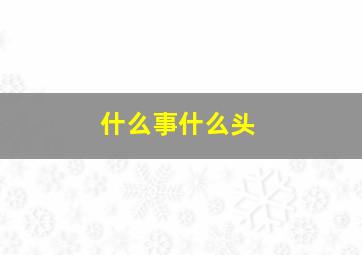 什么事什么头